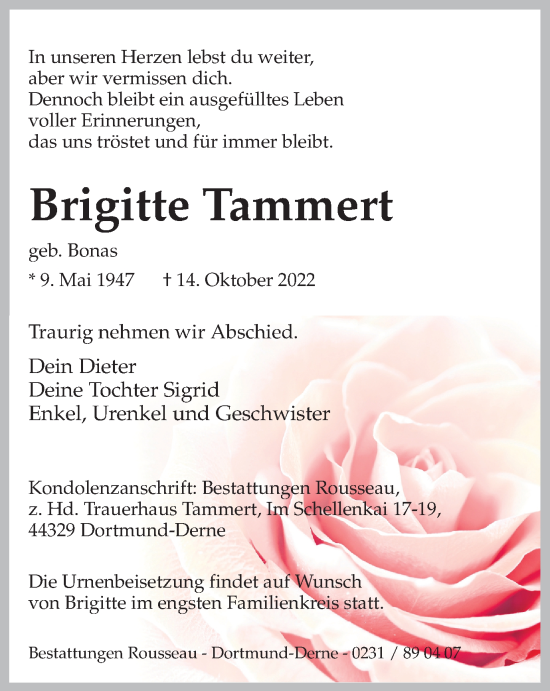 In unseren Herzen lebst du weiter,
aber wir vermissen dich.
Dennoch bleibt ein ausgefülltes Leben
voller Erinnerungen,
das uns tröstet und für immer bleibt.

Brigitte Tammert

geb. Bonas

* 9. Mai 1947 † 14. Oktober 2022

Traurig nehmen wir Abschied.

Dein Dieter
Deine Tochter Sigrid
Enkel, Urenkel und Geschwister

Kondolenzanschrift: Bestattungen Rousseau,
z. Hd. Trauerhaus Tammert, Im Schellenkai 17-19,
44329 Dortmund-Derne

Die Urnenbeisetzung findet auf Wunsch
von Brigitte im engsten Familienkreis statt.

Bestattungen Rousseau - Dortmund-Derne - 0231 / 89 04 07